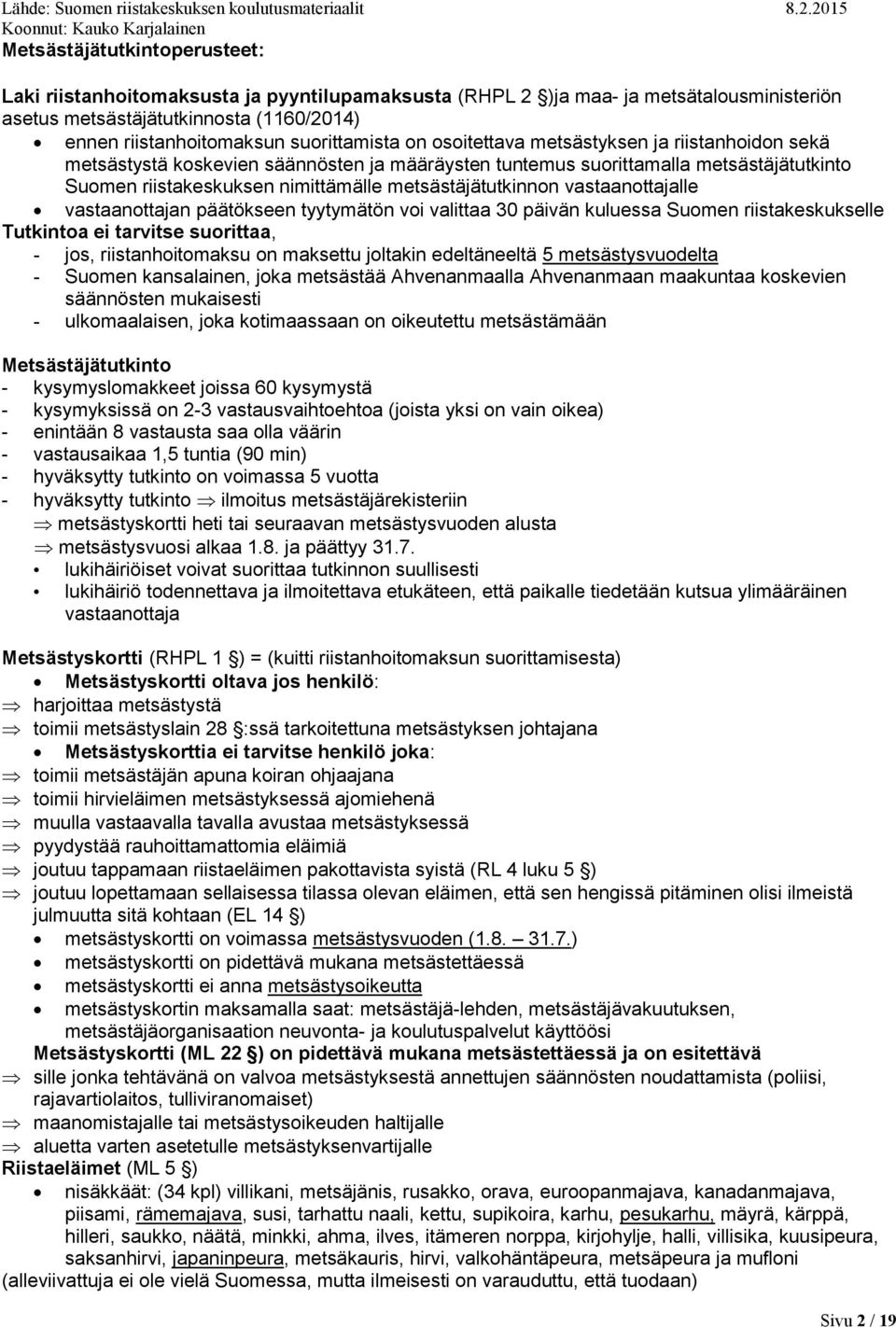 Lähde: Suomen riistakeskuksen koulutusmateriaalit 8.2.2015
Koonnut: Kauko Karjalainen
Metsästäjätutkintoperusteet:

Laki riistanhoitomaksusta ja pyyntilupamaksusta (RHPL 2 §)ja maa- ja metsätalousministeriön asetus metsästäjätutkinnosta (1160/2014)
• ennen riistanhoitomaksun suorittamista on osoitettava metsästyksen ja riistanhoidon sekä metsästystä koskevien säännösten ja määräysten tuntemus suorittamalla metsästäjätutkinto Suomen riistakeskuksen nimittämälle metsästäjätutkinnon vastaanottajalle
• vastaanottajan päätökseen tyytymätön voi valittaa 30 päivän kuluessa Suomen riistakeskukselle
Tutkintoa ei tarvitse suorittaa,
- jos, riistanhoitomaksu on maksettu joltakin edeltäneeltä 5 metsästysvuodelta
- Suomen kansalainen, joka metsästää Ahvenanmaalla Ahvenanmaan maakuntaa koskevien säännösten mukaisesti
- ulkomaalaisen, joka kotimaassaan on oikeutettu metsästämään

Metsästäjätutkinto
- kysymyslomakkeet joissa 60 kysymystä
- kysymyksissä on 2-3 vastausvaihtoehtoa (joista yksi on vain oikea)
- enintään 8 vastausta saa olla väärin
- vastausaikaa 1,5 tuntia (90 min)
- hyväksytty tutkinto on voimassa 5 vuotta
- hyväksytty tutkinto ⇒ ilmoitus metsästäjärekisteriin
⇒ metsästyskortti heti tai seuraavan metsästysvuoden alusta
⇒ metsästysvuosi alkaa 1.8. ja päättyy 31.7.
• lukihäiriöiset voivat suorittaa tutkinnon suullisesti
• lukihäiriö todennettava ja ilmoitettava etukäteen, että paikalle tiedetään kutsua ylimääräinen vastaanottaja

Metsästyskortti (RHPL 1 §) = (kuitti riistanhoitomaksun suorittamisesta)
• Metsästyskortti oltava jos henkilö:
⇒ harjoittaa metsästystä
⇒ toimii metsästyslain 28 §:ssä tarkoitettuna metsästyksen johtajana
• Metsästyskorttia ei tarvitse henkilö joka:
⇒ toimii metsästäjän apuna koiran ohjaajana
⇒ toimii hirvieläimen metsästyksessä ajomiehenä
⇒ muulla vastaavalla tavalla avustaa metsästyksessä
⇒ pyydystää rauhoittamattomia eläimiä
⇒ joutuu tappamaan riistaeläimen pakottavista syistä (RL 4 luku 5 §)
⇒ joutuu lopettamaan sellaisessa tilassa olevan eläimen, että sen hengissä pitäminen olisi ilmeistä julmuutta sitä kohtaan (EL 14 §)
• metsästyskortti on voimassa metsästysvuoden (1.8. – 31.7.)
• metsästyskortti on pidettävä mukana metsästettäessä
• metsästyskortti ei anna metsästysoikeutta
• metsästyskortin maksamalla saat: metsästäjä-lehden, metsästäjävakuutuksen, metsästäjäorganisaation neuvonta- ja koulutuspalvelut käyttöösi
Metsästyskortti (ML 22 §) on pidettävä mukana metsästettäessä ja on esitettävä
⇒ sille jonka tehtävänä on valvoa metsästyksestä annettujen säännösten noudattamista (poliisi, rajavartiolaitos, tulliviranomaiset)
⇒ maanomistajalle tai metsästysoikeuden haltijalle
⇒ aluetta varten asetetulle metsästyksenvartijalle
Riistaeläimet (ML 5 §)
• nisäkkäät: (34 kpl) villikani, metsäjänis, rusakko, orava, euroopanmajava, kanadanmajava, piisami, rämemajava, susi, tarhattu naali, kettu, supikoira, karhu, pesukarhu, mäyrä, kärppä, hilleri, saukko, näätä, minkki, ahma, ilves, itämeren norppa, kirjohylje, halli, villisika, kuusipeura, saksanhirvi, japaninpeura, metsäkauris, hirvi, valkohäntäpeura, metsäpeura ja mufloni
(alleviivattuja ei ole vielä Suomessa, mutta ilmeisesti on varauduttu, että tuodaan)

Sivu 2 / 19